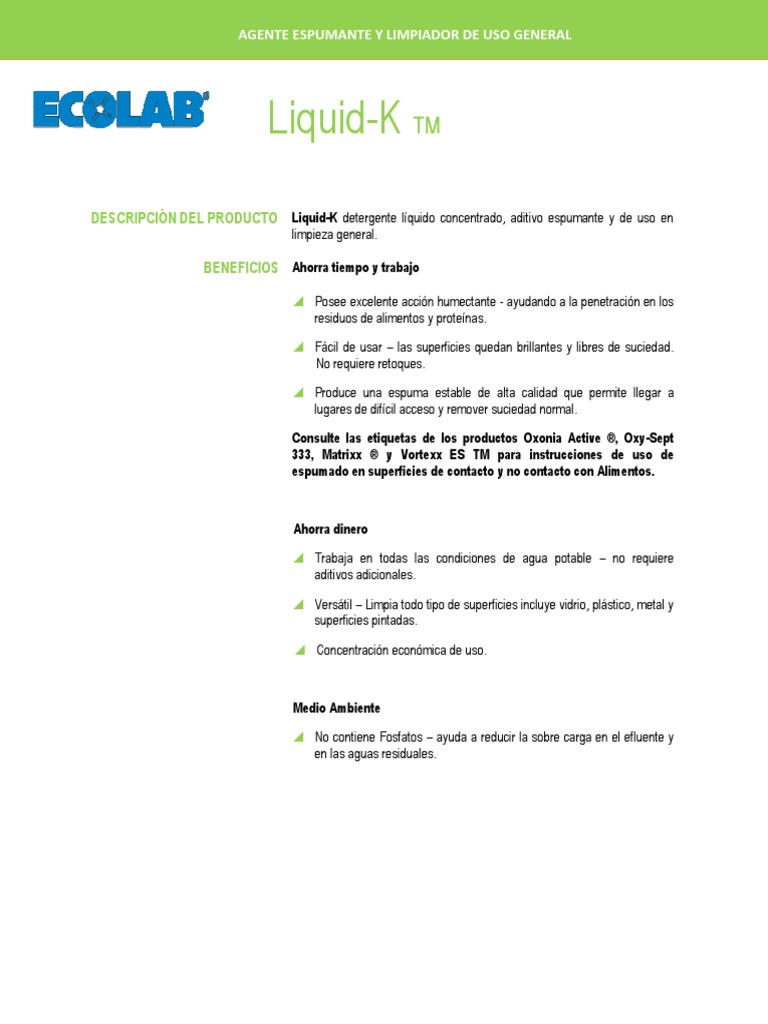 AGENTE ESPUMANTE Y LIMPIADOR DE USO GENERAL

ECOLAB

Liquid-K TM

DESCRIPCIÓN DEL PRODUCTO

Liquid-K detergente líquido concentrado, aditivo espumante y de uso en limpieza general.

BENEFICIOS

Ahorra tiempo y trabajo

Posee excelente acción humectante - ayudando a la penetración en los residuos de alimentos y proteínas.

Fácil de usar – las superficies quedan brillantes y libres de suciedad. No requiere retoques.

Produce una espuma estable de alta calidad que permite llegar a lugares de difícil acceso y remover suciedad normal.

Consulte las etiquetas de los productos Oxonia Active ®, Oxy-Sept 333, Matrixx ® y Vortexx ES TM para instrucciones de uso de espumado en superficies de contacto y no contacto con Alimentos.

Ahorra dinero

Trabaja en todas las condiciones de agua potable – no requiere aditivos adicionales.

Versátil – Limpia todo tipo de superficies incluye vidrio, plástico, metal y superficies pintadas.

Concentración económica de uso.

Medio Ambiente

No contiene Fosfatos – ayuda a reducir la sobre carga en el efluente y en las aguas residuales.